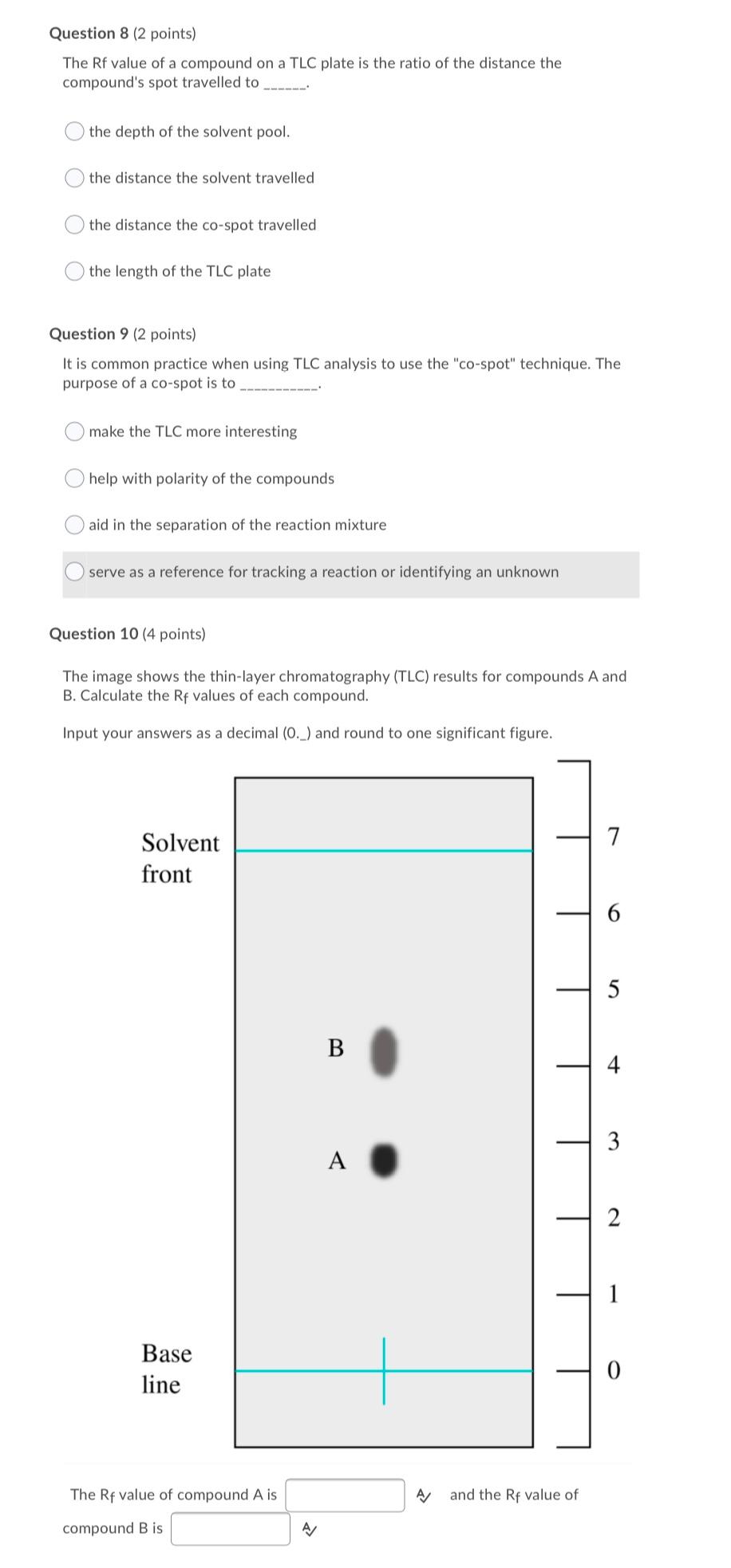 Question 8 (2 points)

The Rf value of a compound on a TLC plate is the ratio of the distance the compound's spot travelled to ______.

the depth of the solvent pool.

the distance the solvent travelled

the distance the co-spot travelled

the length of the TLC plate

Question 9 (2 points)

It is common practice when using TLC analysis to use the "co-spot" technique. The purpose of a co-spot is to ___________.

make the TLC more interesting

help with polarity of the compounds

aid in the separation of the reaction mixture

serve as a reference for tracking a reaction or identifying an unknown

Question 10 (4 points)

The image shows the thin-layer chromatography (TLC) results for compounds A and B. Calculate the $R_f$ values of each compound.

Input your answers as a decimal (0._) and round to one significant figure.

Solvent front

B

A

Base line

7
6
5
4
3
2
1
0

The $R_f$ value of compound A is and the $R_f$ value of compound B is